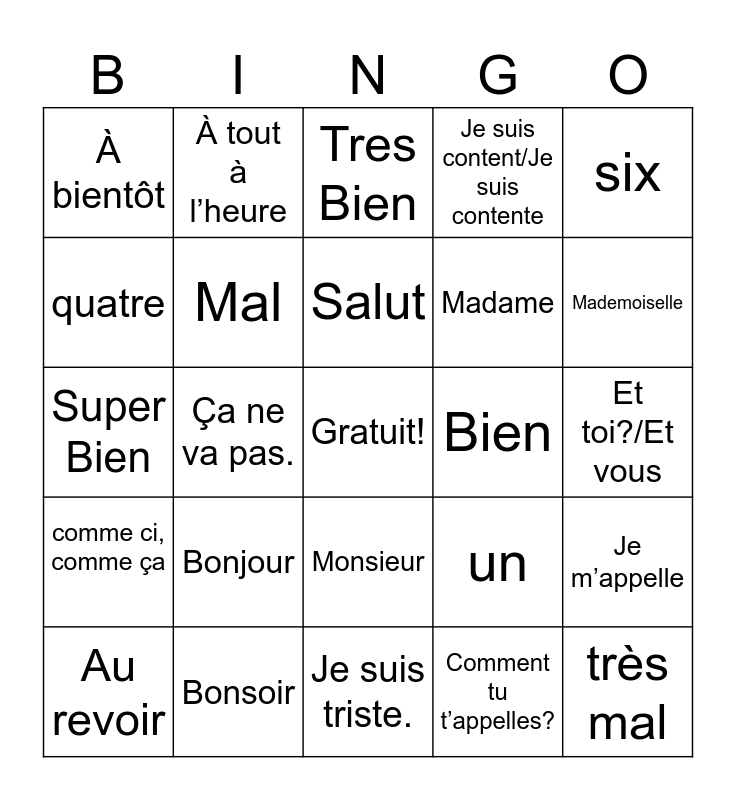 | B | I | N | G | O |
|---|---|---|---|---|
| À bientôt | À tout à l’heure | Tres Bien | Je suis content/Je suis contente | six |
| quatre | Mal | Salut | Madame | Mademoiselle |
| Super Bien | Ça ne va pas. | Gratuit! | Bien | Et toi?/Et vous |
| comme ci, comme ça | Bonjour | Monsieur | un | Je m’appelle |
| Au revoir | Bonsoir | Je suis triste. | Comment tu t’appelles? | très mal |